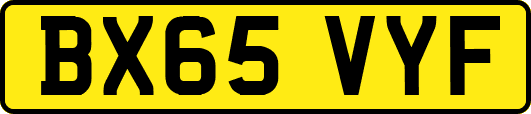 BX65 VYF